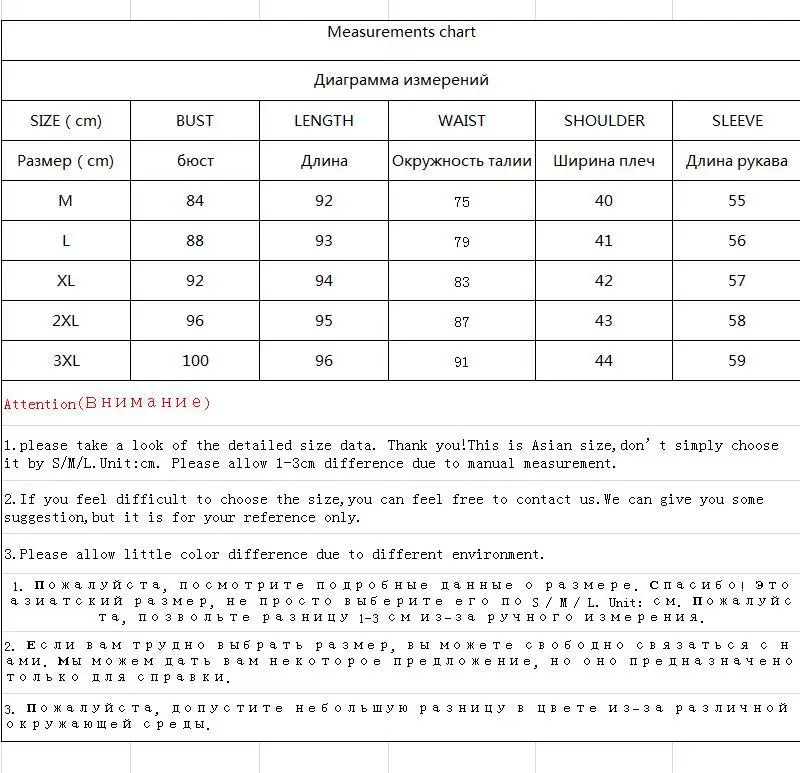 Measurements chart

Диаграмма измерений

| SIZE ( cm) | BUST | LENGTH | WAIST | SHOULDER | SLEEVE |
|---|---|---|---|---|---|
| Размер ( cm) | бюст | Длина | Окружность талии | Ширина плеч | Длина рукава |
| M | 84 | 92 | 75 | 40 | 55 |
| L | 88 | 93 | 79 | 41 | 56 |
| XL | 92 | 94 | 83 | 42 | 57 |
| 2XL | 96 | 95 | 87 | 43 | 58 |
| 3XL | 100 | 96 | 91 | 44 | 59 |

Attention(Внимание)

1.please take a look of the detailed size data. Thank you!This is Asian size,don't simply choose it by S/M/L.Unit:cm. Please allow 1-3cm difference due to manual measurement.

2.If you feel difficult to choose the size,you can feel free to contact us.We can give you some suggestion,but it is for your reference only.

3.Please allow little color difference due to different environment.

1. Пожалуйста, посмотрите подробные данные о размере. Спасибо! Это азиатский размер, не просто выберите его по S / M / L. Unit: см. Пожалуйста, позвольте разницу 1-3 см из-за ручного измерения.

2. Если вам трудно выбрать размер, вы можете свободно связаться с нами. Мы можем дать вам некоторое предложение, но оно предназначено только для справки.

3. Пожалуйста, допустите небольшую разницу в цвете из-за различной окружающей среды.